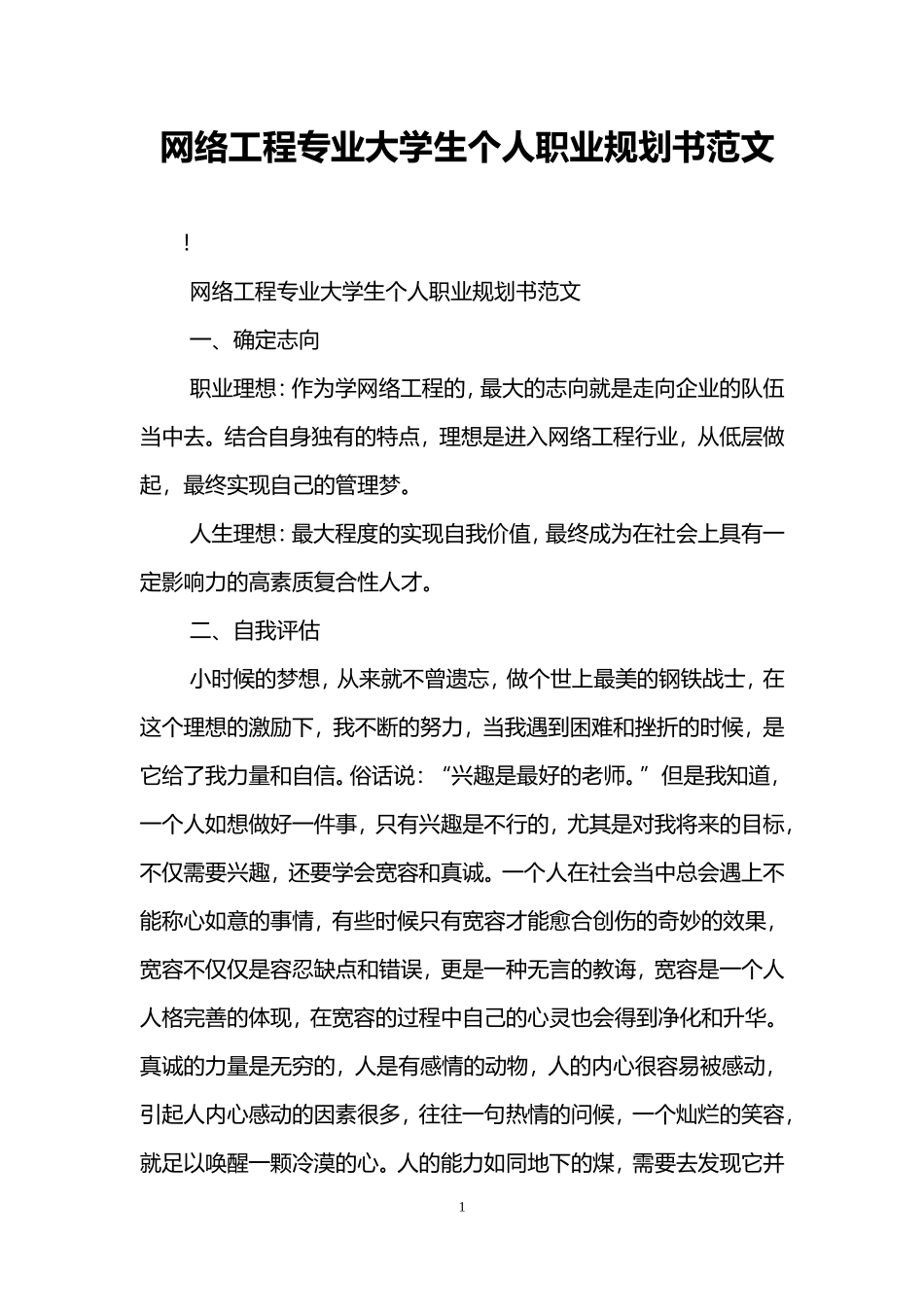 网络工程专业大学生个人职业规划书范文

!

网络工程专业大学生个人职业规划书范文

一、确定志向

职业理想：作为学网络工程的，最大的志向就是走向企业的队伍当中去。结合自身独有的特点，理想是进入网络工程行业，从低层做起，最终实现自己的管理梦。

人生理想：最大程度的实现自我价值，最终成为在社会上具有一定影响力的高素质复合性人才。

二、自我评估

小时候的梦想，从来就不曾遗忘，做个世上最美的钢铁战士，在这个理想的激励下，我不断的努力，当我遇到困难和挫折的时候，是它给了我力量和自信。俗话说：“兴趣是最好的老师。”但是我知道，一个人如想做好一件事，只有兴趣是不行的，尤其是对我将来的目标，不仅需要兴趣，还要学会宽容和真诚。一个人在社会当中总会遇上不能称心如意的事情，有些时候只有宽容才能愈合创伤的奇妙的效果，宽容不仅仅是容忍缺点和错误，更是一种无言的教诲，宽容是一个人人格完善的体现，在宽容的过程中自己的心灵也会得到净化和升华。真诚的力量是无穷的，人是有感情的动物，人的内心很容易被感动，引起人内心感动的因素很多，往往一句热情的问候，一个灿烂的笑容，就足以唤醒一颗冷漠的心。人的能力如同地下的煤，需要去发现它并

1